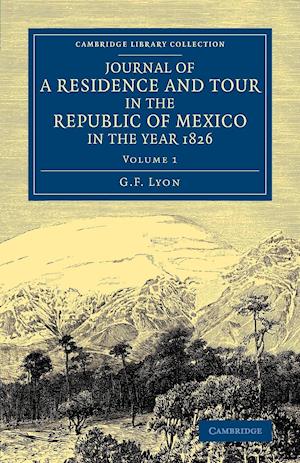 CAMBRIDGE LIBRARY COLLECTION

JOURNAL OF A RESIDENCE AND TOUR IN THE REPUBLIC OF MEXICO IN THE YEAR 1826

VOLUME 1

G.F. LYON

CAMBRIDGE